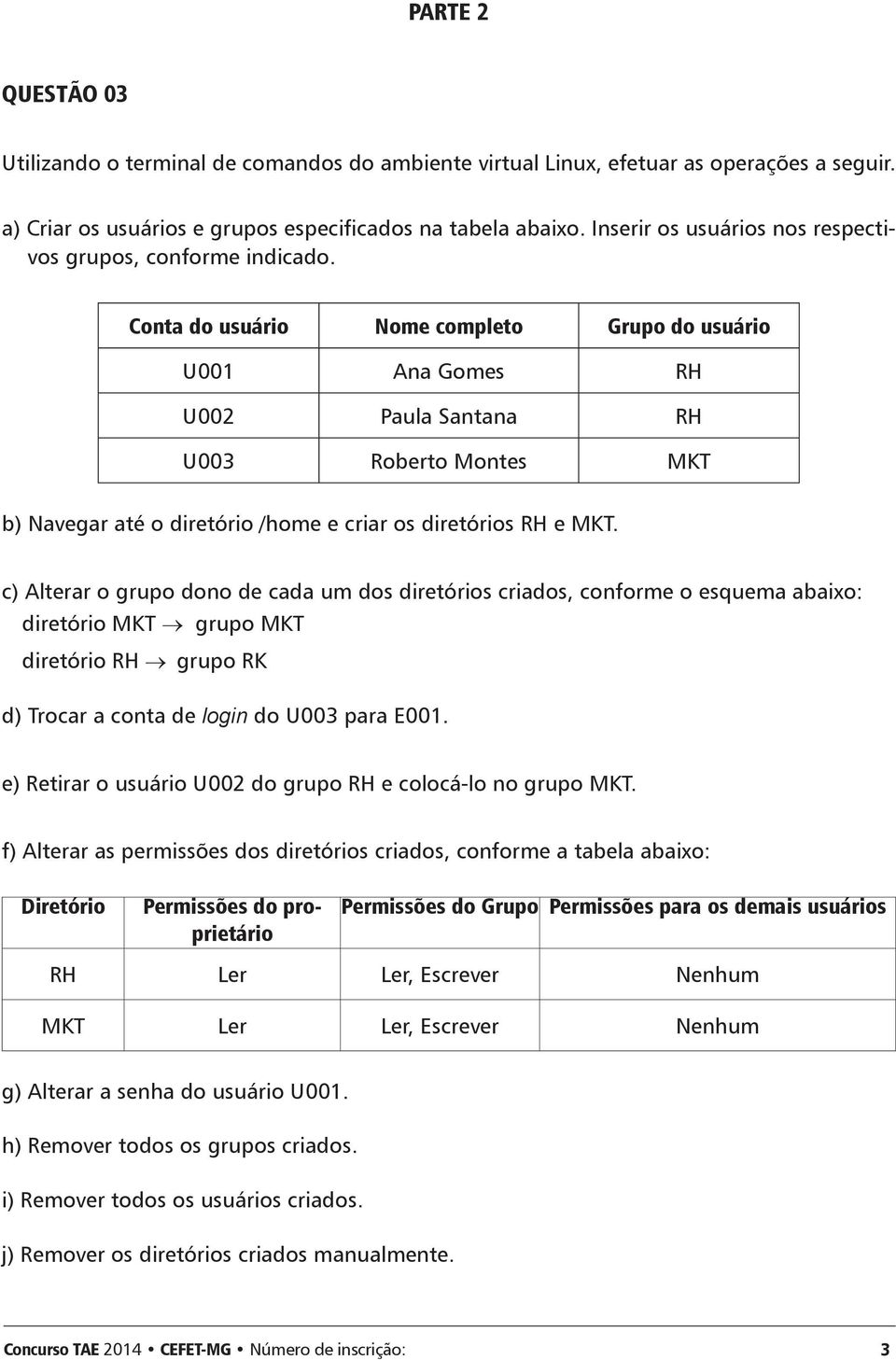 PARTE 2

QUESTÃO 03

Utilizando o terminal de comandos do ambiente virtual Linux, efetuar as operações a seguir.

a) Criar os usuários e grupos especificados na tabela abaixo. Inserir os usuários nos respectivos grupos, conforme indicado.

| Conta do usuário | Nome completo | Grupo do usuário |
|---|---|---|
| U001 | Ana Gomes | RH |
| U002 | Paula Santana | RH |
| U003 | Roberto Montes | MKT |

b) Navegar até o diretório /home e criar os diretórios RH e MKT.

c) Alterar o grupo dono de cada um dos diretórios criados, conforme o esquema abaixo:
diretório MKT $\rightarrow$ grupo MKT
diretório RH $\rightarrow$ grupo RK

d) Trocar a conta de login do U003 para E001.

e) Retirar o usuário U002 do grupo RH e colocá-lo no grupo MKT.

f) Alterar as permissões dos diretórios criados, conforme a tabela abaixo:

| Diretório | Permissões do proprietário | Permissões do Grupo | Permissões para os demais usuários |
|---|---|---|---|
| RH | Ler | Ler, Escrever | Nenhum |
| MKT | Ler | Ler, Escrever | Nenhum |

g) Alterar a senha do usuário U001.

h) Remover todos os grupos criados.

i) Remover todos os usuários criados.

j) Remover os diretórios criados manualmente.

Concurso TAE 2014 • CEFET-MG • Número de inscrição: 3